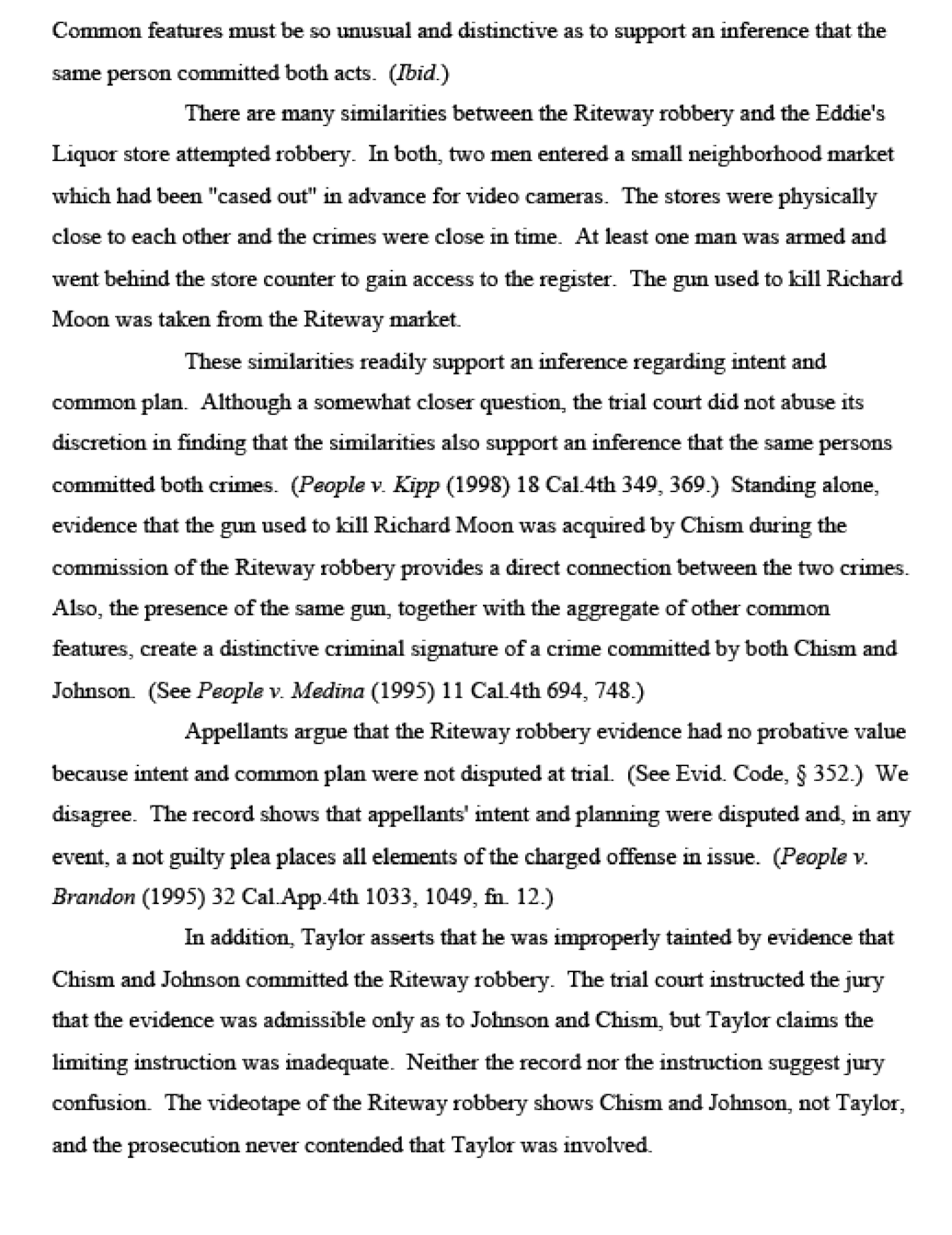 Common features must be so unusual and distinctive as to support an inference that the same person committed both acts. (Ibid.)

There are many similarities between the Riteway robbery and the Eddie's Liquor store attempted robbery. In both, two men entered a small neighborhood market which had been "cased out" in advance for video cameras. The stores were physically close to each other and the crimes were close in time. At least one man was armed and went behind the store counter to gain access to the register. The gun used to kill Richard Moon was taken from the Riteway market.

These similarities readily support an inference regarding intent and common plan. Although a somewhat closer question, the trial court did not abuse its discretion in finding that the similarities also support an inference that the same persons committed both crimes. (People v. Kipp (1998) 18 Cal.4th 349, 369.) Standing alone, evidence that the gun used to kill Richard Moon was acquired by Chism during the commission of the Riteway robbery provides a direct connection between the two crimes. Also, the presence of the same gun, together with the aggregate of other common features, create a distinctive criminal signature of a crime committed by both Chism and Johnson. (See People v. Medina (1995) 11 Cal.4th 694, 748.)

Appellants argue that the Riteway robbery evidence had no probative value because intent and common plan were not disputed at trial. (See Evid. Code, § 352.) We disagree. The record shows that appellants' intent and planning were disputed and, in any event, a not guilty plea places all elements of the charged offense in issue. (People v. Brandon (1995) 32 Cal.App.4th 1033, 1049, fn. 12.)

In addition, Taylor asserts that he was improperly tainted by evidence that Chism and Johnson committed the Riteway robbery. The trial court instructed the jury that the evidence was admissible only as to Johnson and Chism, but Taylor claims the limiting instruction was inadequate. Neither the record nor the instruction suggest jury confusion. The videotape of the Riteway robbery shows Chism and Johnson, not Taylor, and the prosecution never contended that Taylor was involved.